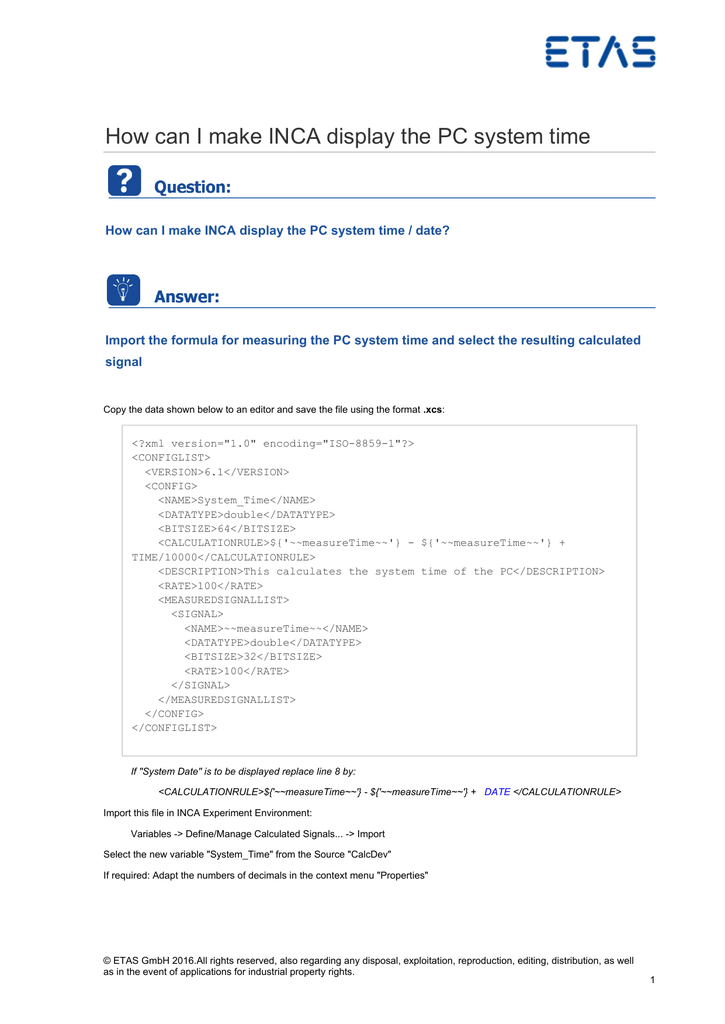 ETAS

How can I make INCA display the PC system time

Question:

How can I make INCA display the PC system time / date?

Answer:

Import the formula for measuring the PC system time and select the resulting calculated signal

Copy the data shown below to an editor and save the file using the format .xcs:

<?xml version="1.0" encoding="ISO-8859-1"?>
<CONFIGLIST>
  <VERSION>6.1</VERSION>
  <CONFIG>
    <NAME>System_Time</NAME>
    <DATATYPE>double</DATATYPE>
    <BITSIZE>64</BITSIZE>
    <CALCULATIONRULE>${'~~measureTime~~'} - ${'~~measureTime~~'} + TIME/10000</CALCULATIONRULE>
    <DESCRIPTION>This calculates the system time of the PC</DESCRIPTION>
    <RATE>100</RATE>
    <MEASUREDSIGNALLIST>
      <SIGNAL>
        <NAME>~~measureTime~~</NAME>
        <DATATYPE>double</DATATYPE>
        <BITSIZE>32</BITSIZE>
        <RATE>100</RATE>
      </SIGNAL>
    </MEASUREDSIGNALLIST>
  </CONFIG>
</CONFIGLIST>

If "System Date" is to be displayed replace line 8 by:

<CALCULATIONRULE>${'~~measureTime~~'} - ${'~~measureTime~~'} + DATE </CALCULATIONRULE>

Import this file in INCA Experiment Environment:

Variables -> Define/Manage Calculated Signals... -> Import

Select the new variable "System_Time" from the Source "CalcDev"

If required: Adapt the numbers of decimals in the context menu "Properties"

© ETAS GmbH 2016.All rights reserved, also regarding any disposal, exploitation, reproduction, editing, distribution, as well as in the event of applications for industrial property rights.

1